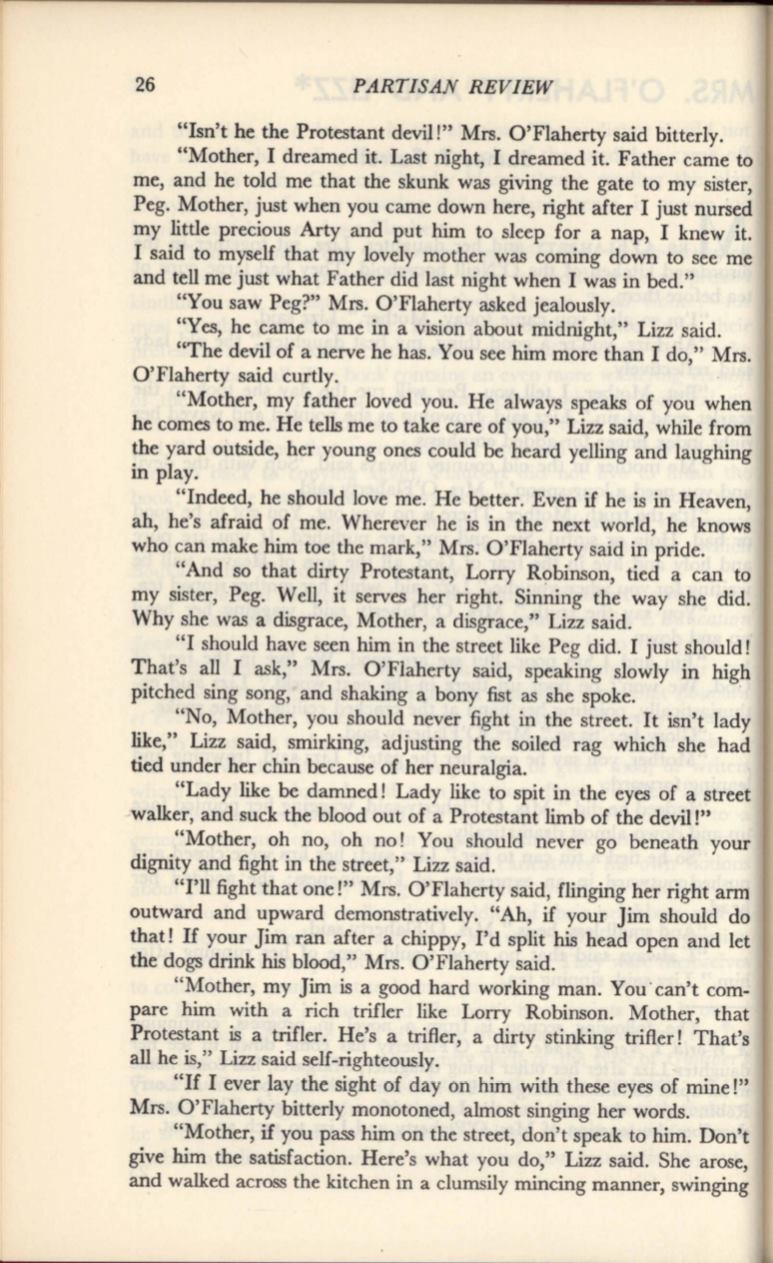 26 PARTISAN REVIEW

"Isn't he the Protestant devil!" Mrs. O'Flaherty said bitterly.

"Mother, I dreamed it. Last night, I dreamed it. Father came to me, and he told me that the skunk was giving the gate to my sister, Peg. Mother, just when you came down here, right after I just nursed my little precious Arty and put him to sleep for a nap, I knew it. I said to myself that my lovely mother was coming down to see me and tell me just what Father did last night when I was in bed."

"You saw Peg?" Mrs. O'Flaherty asked jealously.

"Yes, he came to me in a vision about midnight," Lizz said.

"The devil of a nerve he has. You see him more than I do," Mrs. O'Flaherty said curtly.

"Mother, my father loved you. He always speaks of you when he comes to me. He tells me to take care of you," Lizz said, while from the yard outside, her young ones could be heard yelling and laughing in play.

"Indeed, he should love me. He better. Even if he is in Heaven, ah, he's afraid of me. Wherever he is in the next world, he knows who can make him toe the mark," Mrs. O'Flaherty said in pride.

"And so that dirty Protestant, Lorry Robinson, tied a can to my sister, Peg. Well, it serves her right. Sinning the way she did. Why she was a disgrace, Mother, a disgrace," Lizz said.

"I should have seen him in the street like Peg did. I just should! That's all I ask," Mrs. O'Flaherty said, speaking slowly in high pitched sing song, and shaking a bony fist as she spoke.

"No, Mother, you should never fight in the street. It isn't lady like," Lizz said, smirking, adjusting the soiled rag which she had tied under her chin because of her neuralgia.

"Lady like be damned! Lady like to spit in the eyes of a street walker, and suck the blood out of a Protestant limb of the devil!"

"Mother, oh no, oh no! You should never go beneath your dignity and fight in the street," Lizz said.

"I'll fight that one!" Mrs. O'Flaherty said, flinging her right arm outward and upward demonstratively. "Ah, if your Jim should do that! If your Jim ran after a chippy, I'd split his head open and let the dogs drink his blood," Mrs. O'Flaherty said.

"Mother, my Jim is a good hard working man. You can't compare him with a rich trifler like Lorry Robinson. Mother, that Protestant is a trifler. He's a trifler, a dirty stinking trifler! That's all he is," Lizz said self-righteously.

"If I ever lay the sight of day on him with these eyes of mine!" Mrs. O'Flaherty bitterly monotoned, almost singing her words.

"Mother, if you pass him on the street, don't speak to him. Don't give him the satisfaction. Here's what you do," Lizz said. She arose, and walked across the kitchen in a clumsily mincing manner, swinging